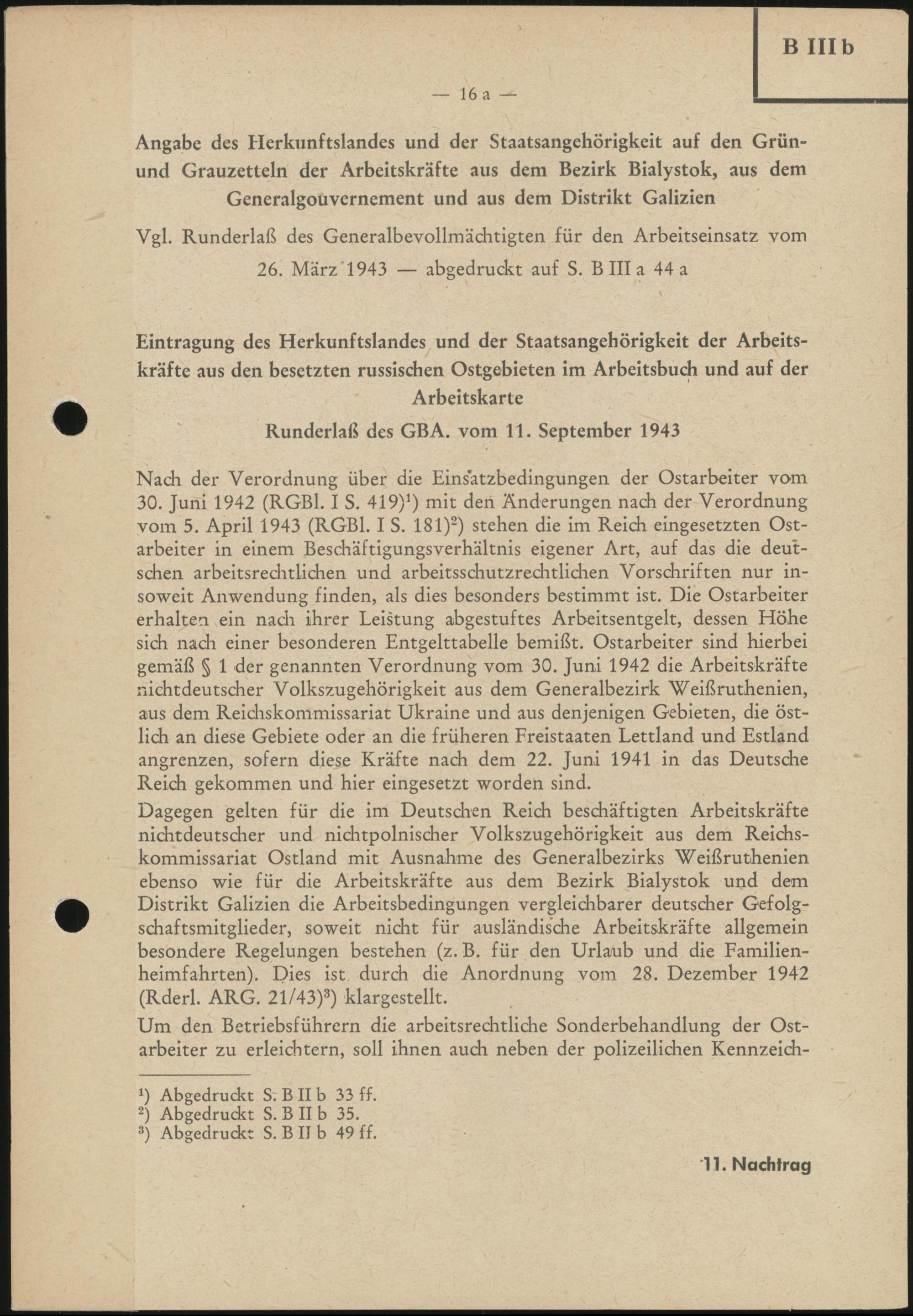 B III b

— 16 a —

Angabe des Herkunftslandes und der Staatsangehörigkeit auf den Grün- und Grauzetteln der Arbeitskräfte aus dem Bezirk Bialystok, aus dem Generalgouvernement und aus dem Distrikt Galizien

Vgl. Runderlaß des Generalbevollmächtigten für den Arbeitseinsatz vom 26. März 1943 — abgedruckt auf S. B III a 44 a

Eintragung des Herkunftslandes und der Staatsangehörigkeit der Arbeitskräfte aus den besetzten russischen Ostgebieten im Arbeitsbuch und auf der Arbeitskarte

Runderlaß des GBA. vom 11. September 1943

Nach der Verordnung über die Einsatzbedingungen der Ostarbeiter vom 30. Juni 1942 (RGBl. I S. 419)$^1$) mit den Änderungen nach der Verordnung vom 5. April 1943 (RGBl. I S. 181)$^2$) stehen die im Reich eingesetzten Ostarbeiter in einem Beschäftigungsverhältnis eigener Art, auf das die deutschen arbeitsrechtlichen und arbeitsschutzrechtlichen Vorschriften nur insoweit Anwendung finden, als dies besonders bestimmt ist. Die Ostarbeiter erhalten ein nach ihrer Leistung abgestuftes Arbeitsentgelt, dessen Höhe sich nach einer besonderen Entgelttabelle bemißt. Ostarbeiter sind hierbei gemäß § 1 der genannten Verordnung vom 30. Juni 1942 die Arbeitskräfte nichtdeutscher Volkszugehörigkeit aus dem Generalbezirk Weißruthenien, aus dem Reichskommissariat Ukraine und aus denjenigen Gebieten, die östlich an diese Gebiete oder an die früheren Freistaaten Lettland und Estland angrenzen, sofern diese Kräfte nach dem 22. Juni 1941 in das Deutsche Reich gekommen und hier eingesetzt worden sind.

Dagegen gelten für die im Deutschen Reich beschäftigten Arbeitskräfte nichtdeutscher und nichtpolnischer Volkszugehörigkeit aus dem Reichskommissariat Ostland mit Ausnahme des Generalbezirks Weißruthenien ebenso wie für die Arbeitskräfte aus dem Bezirk Bialystok und dem Distrikt Galizien die Arbeitsbedingungen vergleichbarer deutscher Gefolgschaftsmitglieder, soweit nicht für ausländische Arbeitskräfte allgemein besondere Regelungen bestehen (z. B. für den Urlaub und die Familienheimfahrten). Dies ist durch die Anordnung vom 28. Dezember 1942 (Rderl. ARG. 21/43)$^3$) klargestellt.

Um den Betriebsführern die arbeitsrechtliche Sonderbehandlung der Ostarbeiter zu erleichtern, soll ihnen auch neben der polizeilichen Kennzeich-

$^1$) Abgedruckt S. B II b 33 ff.
$^2$) Abgedruckt S. B II b 35.
$^3$) Abgedruckt S. B II b 49 ff.

11. Nachtrag